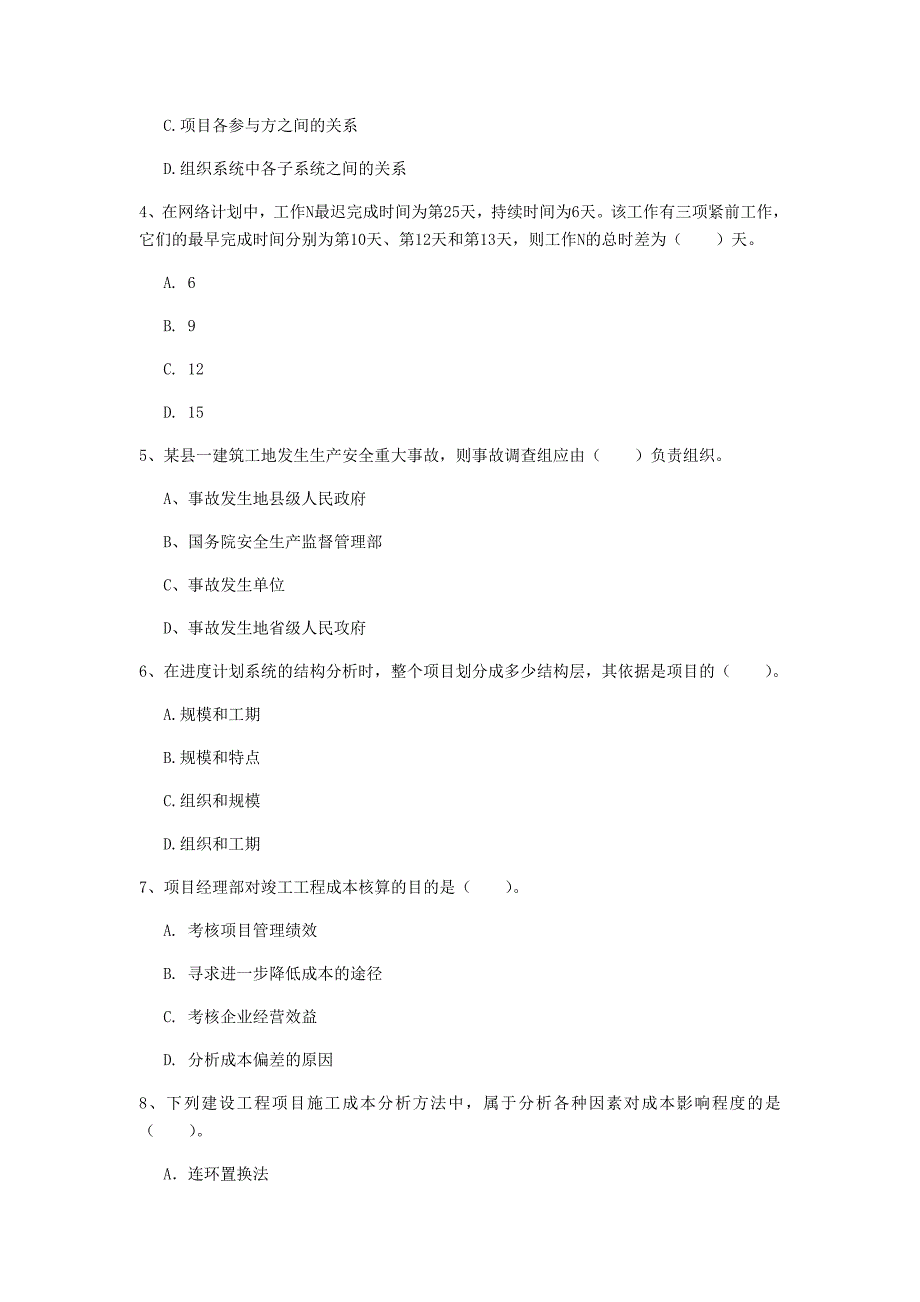 C.项目各参与方之间的关系

D.组织系统中各子系统之间的关系

4、在网络计划中，工作N最迟完成时间为第25天，持续时间为6天。该工作有三项紧前工作，它们的最早完成时间分别为第10天、第12天和第13天，则工作N的总时差为（　　）天。

A. 6

B. 9

C. 12

D. 15

5、某县一建筑工地发生生产安全重大事故，则事故调查组应由（　　）负责组织。

A、事故发生地县级人民政府

B、国务院安全生产监督管理部

C、事故发生单位

D、事故发生地省级人民政府

6、在进度计划系统的结构分析时，整个项目划分成多少结构层，其依据是项目的（　　）。

A.规模和工期

B.规模和特点

C.组织和规模

D.组织和工期

7、项目经理部对竣工工程成本核算的目的是（　　）。

A. 考核项目管理绩效

B. 寻求进一步降低成本的途径

C. 考核企业经营效益

D. 分析成本偏差的原因

8、下列建设工程项目施工成本分析方法中，属于分析各种因素对成本影响程度的是（　　）。

A. 连环置换法